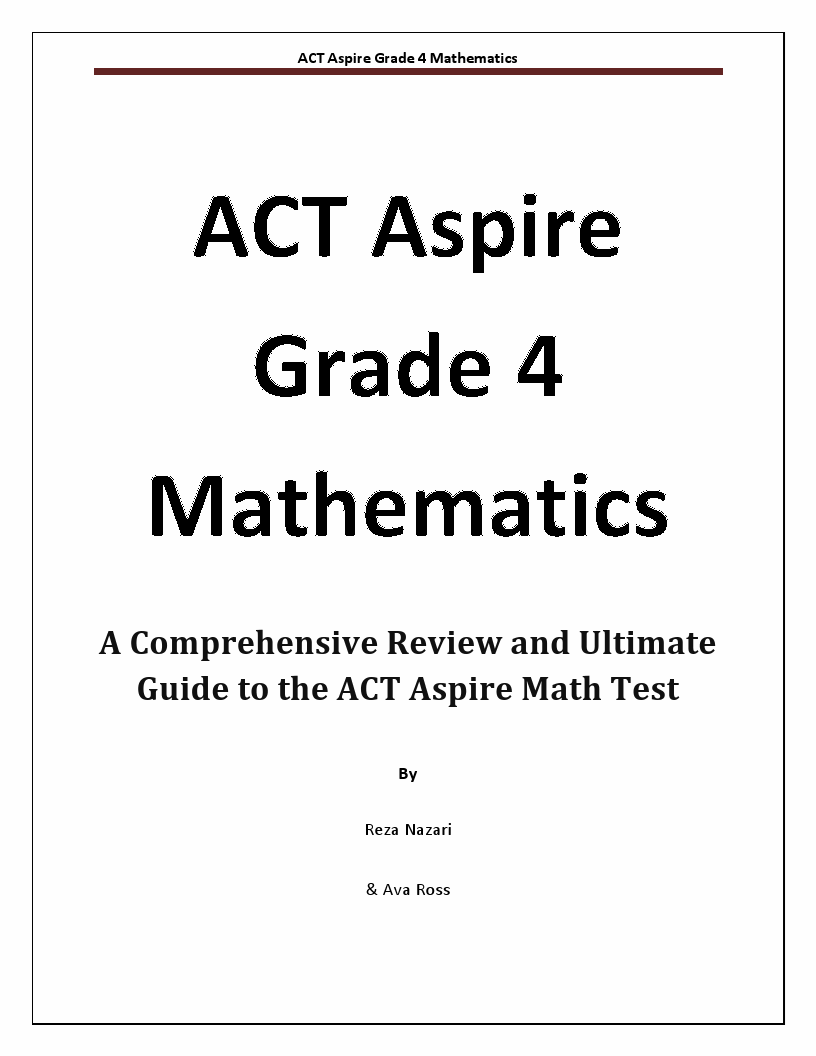 ACT Aspire Grade 4 Mathematics

ACT Aspire Grade 4 Mathematics

A Comprehensive Review and Ultimate Guide to the ACT Aspire Math Test

By

Reza Nazari

& Ava Ross